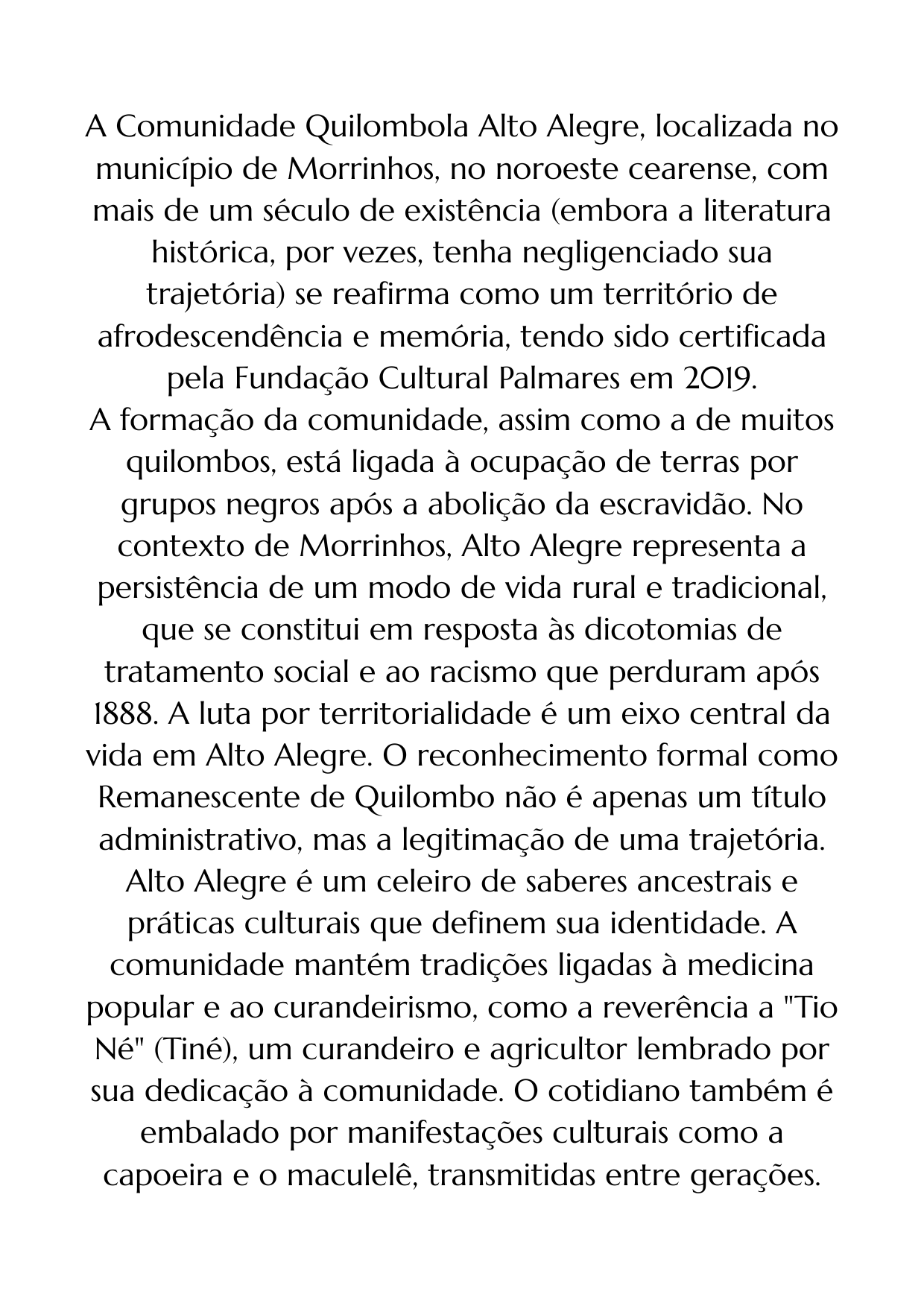 A Comunidade Quilombola Alto Alegre, localizada no município de Morrinhos, no noroeste cearense, com mais de um século de existência (embora a literatura histórica, por vezes, tenha negligenciado sua trajetória) se reafirma como um território de afrodescendência e memória, tendo sido certificada pela Fundação Cultural Palmares em 2019.
A formação da comunidade, assim como a de muitos quilombos, está ligada à ocupação de terras por grupos negros após a abolição da escravidão. No contexto de Morrinhos, Alto Alegre representa a persistência de um modo de vida rural e tradicional, que se constitui em resposta às dicotomias de tratamento social e ao racismo que perduram após 1888. A luta por territorialidade é um eixo central da vida em Alto Alegre. O reconhecimento formal como Remanescente de Quilombo não é apenas um título administrativo, mas a legitimação de uma trajetória. Alto Alegre é um celeiro de saberes ancestrais e práticas culturais que definem sua identidade. A comunidade mantém tradições ligadas à medicina popular e ao curandeirismo, como a reverência a "Tio Né" (Tiné), um curandeiro e agricultor lembrado por sua dedicação à comunidade. O cotidiano também é embalado por manifestações culturais como a capoeira e o maculelê, transmitidas entre gerações.